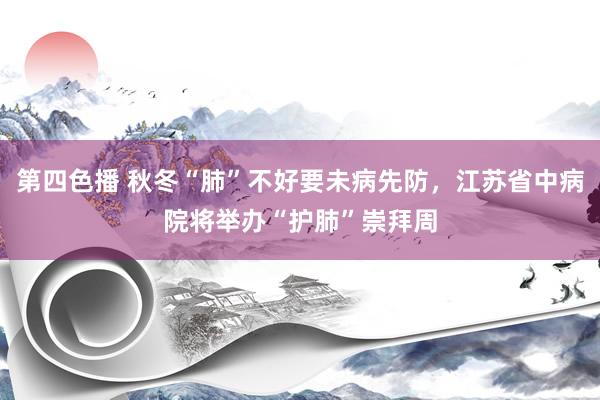 第四色播 秋冬“肺”不好要未病先防，江苏省中病院将举办“护肺”崇拜周